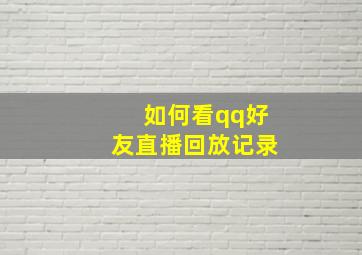 如何看qq好友直播回放记录